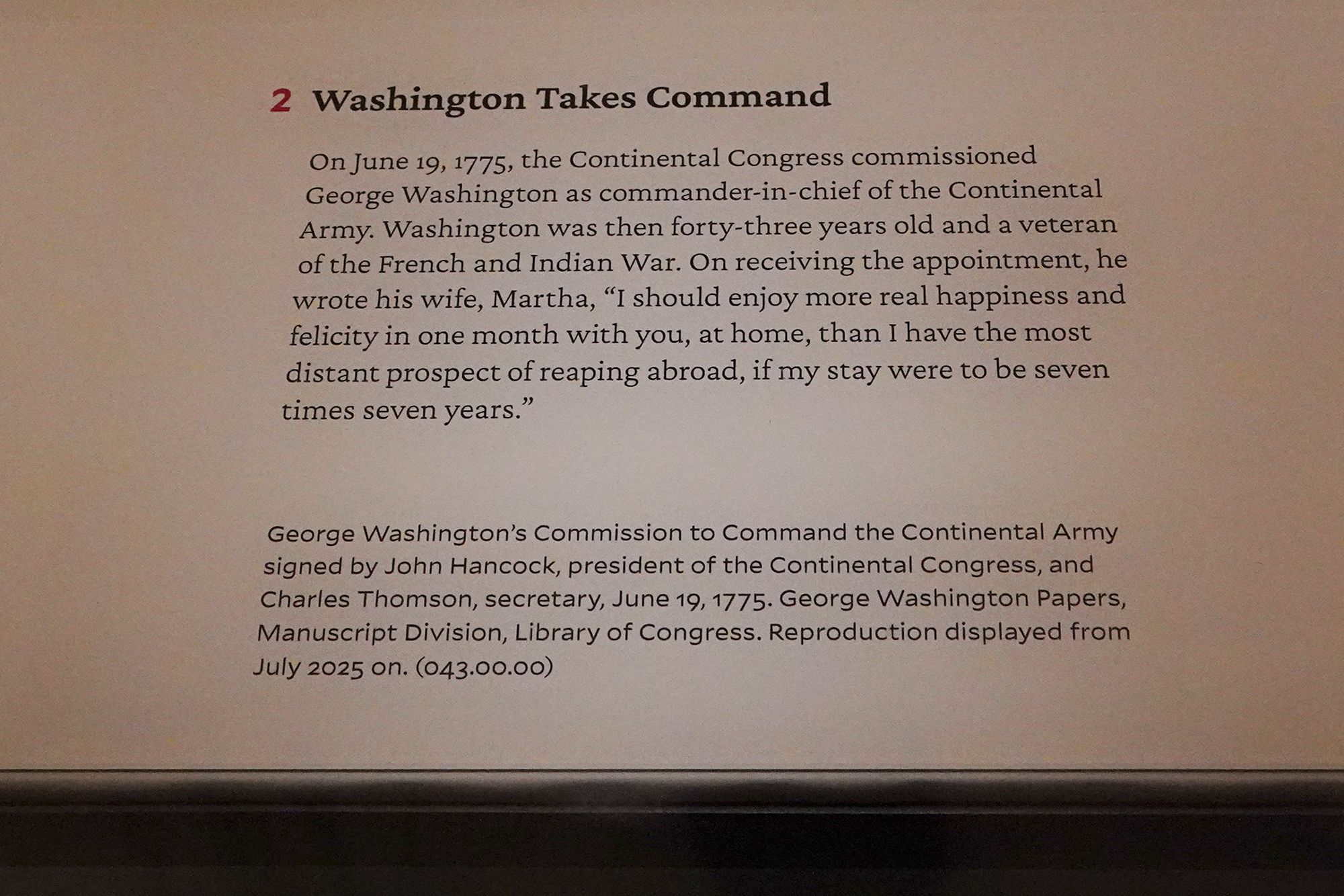 2 Washington Takes Command

On June 19, 1775, the Continental Congress commissioned George Washington as commander-in-chief of the Continental Army. Washington was then forty-three years old and a veteran of the French and Indian War. On receiving the appointment, he wrote his wife, Martha, "I should enjoy more real happiness and felicity in one month with you, at home, than I have the most distant prospect of reaping abroad, if my stay were to be seven times seven years."

George Washington's Commission to Command the Continental Army signed by John Hancock, president of the Continental Congress, and Charles Thomson, secretary, June 19, 1775. George Washington Papers, Manuscript Division, Library of Congress. Reproduction displayed from July 2025 on. (043.00.00)